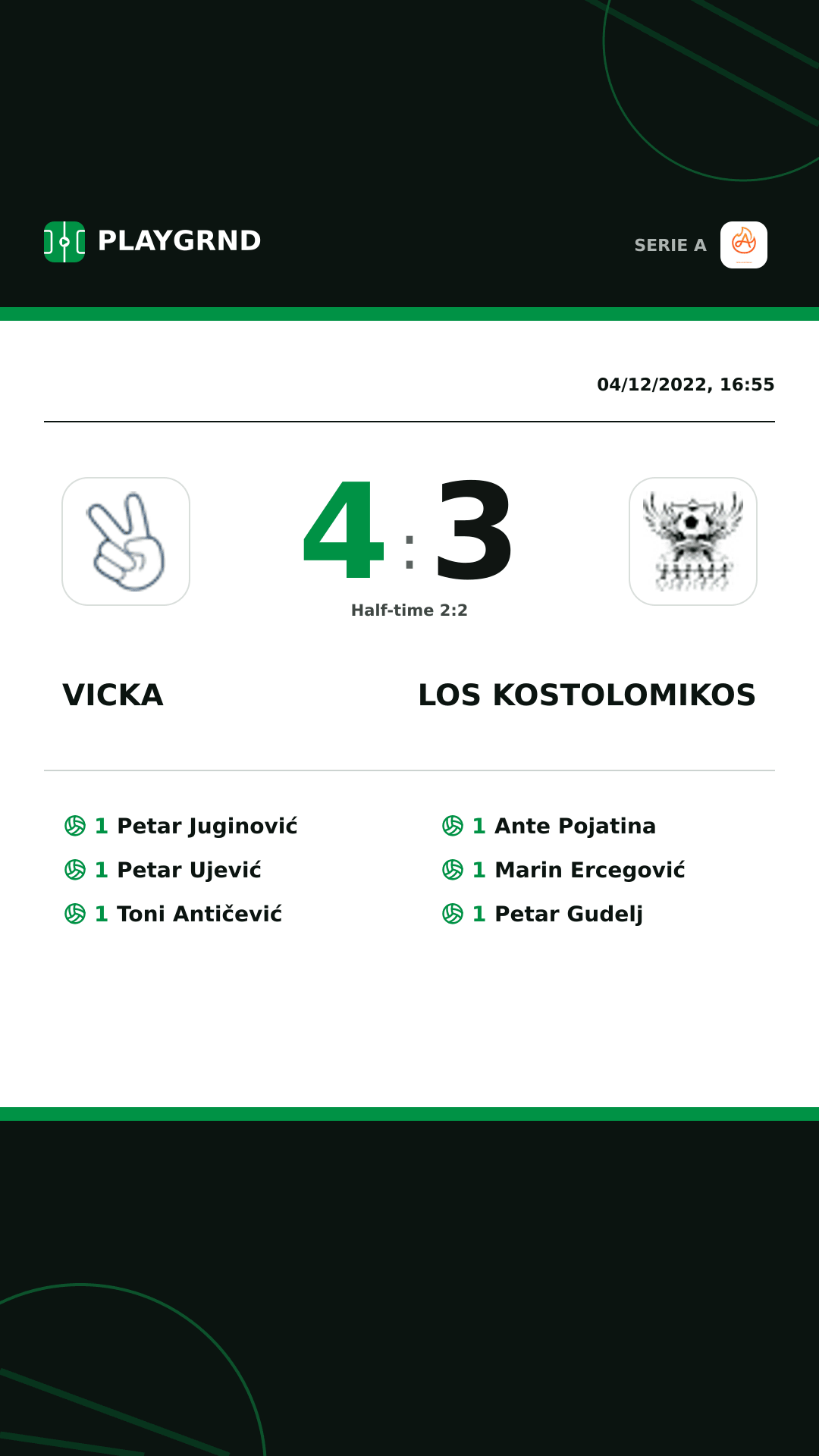 PLAYGRND

SERIE A

04/12/2022, 16:55

4 : 3

Half-time 2:2

VICKA

LOS KOSTOLOMIKOS

1 Petar Juginović
1 Petar Ujević
1 Toni Antičević

1 Ante Pojatina
1 Marin Ercegović
1 Petar Gudelj